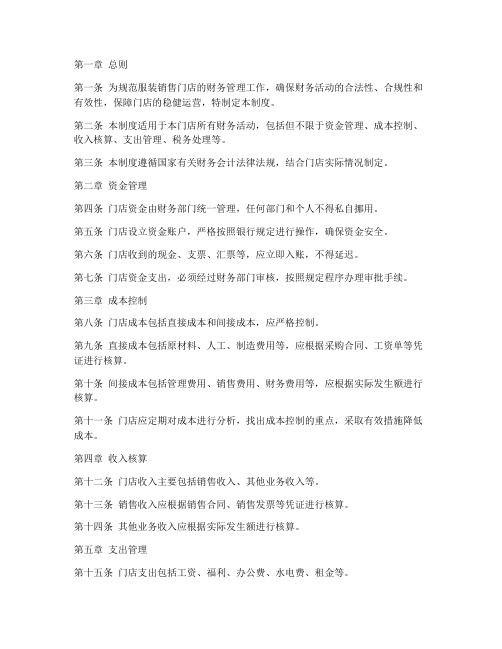 第一章 总则

第一条 为规范服装销售门店的财务管理工作，确保财务活动的合法性、合规性和有效性，保障门店的稳健运营，特制定本制度。

第二条 本制度适用于本门店所有财务活动，包括但不限于资金管理、成本控制、收入核算、支出管理、税务处理等。

第三条 本制度遵循国家有关财务会计法律法规，结合门店实际情况制定。

第二章 资金管理

第四条 门店资金由财务部门统一管理，任何部门和个人不得私自挪用。

第五条 门店设立资金账户，严格按照银行规定进行操作，确保资金安全。

第六条 门店收到的现金、支票、汇票等，应立即入账，不得延迟。

第七条 门店资金支出，必须经过财务部门审核，按照规定程序办理审批手续。

第三章 成本控制

第八条 门店成本包括直接成本和间接成本，应严格控制。

第九条 直接成本包括原材料、人工、制造费用等，应根据采购合同、工资单等凭证进行核算。

第十条 间接成本包括管理费用、销售费用、财务费用等，应根据实际发生额进行核算。

第十一条 门店应定期对成本进行分析，找出成本控制的重点，采取有效措施降低成本。

第四章 收入核算

第十二条 门店收入主要包括销售收入、其他业务收入等。

第十三条 销售收入应根据销售合同、销售发票等凭证进行核算。

第十四条 其他业务收入应根据实际发生额进行核算。

第五章 支出管理

第十五条 门店支出包括工资、福利、办公费、水电费、租金等。